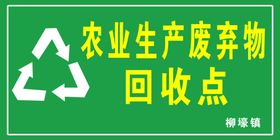 农业生产废弃物
回收点

柳壕镇